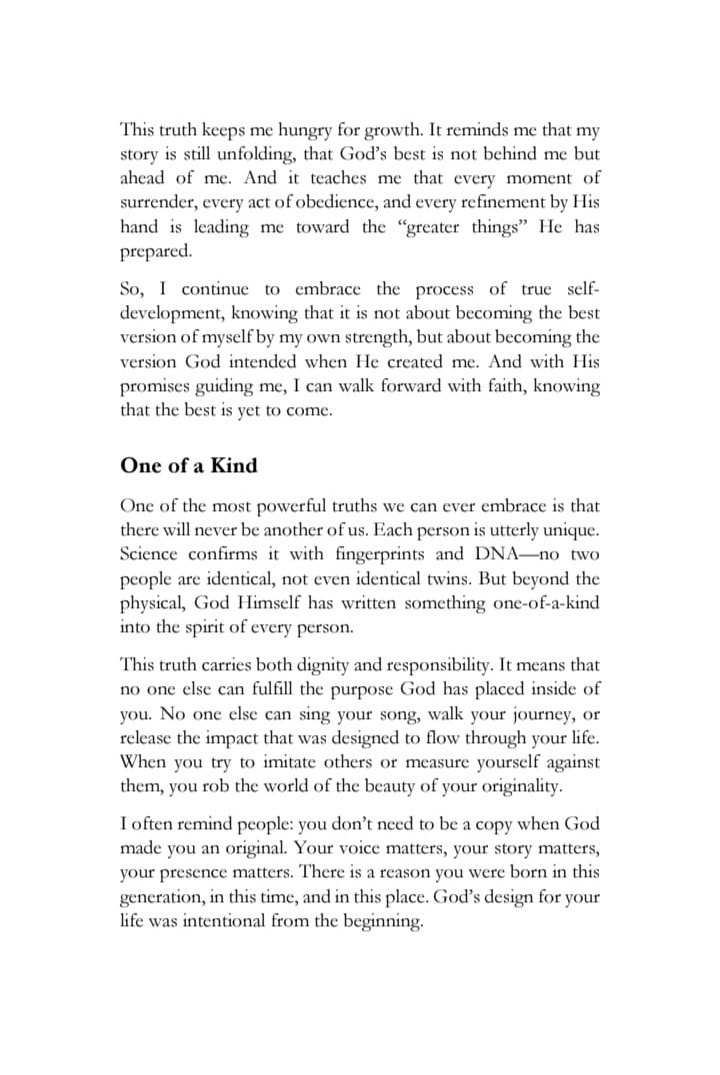 This truth keeps me hungry for growth. It reminds me that my story is still unfolding, that God's best is not behind me but ahead of me. And it teaches me that every moment of surrender, every act of obedience, and every refinement by His hand is leading me toward the "greater things" He has prepared.

So, I continue to embrace the process of true self-development, knowing that it is not about becoming the best version of myself by my own strength, but about becoming the version God intended when He created me. And with His promises guiding me, I can walk forward with faith, knowing that the best is yet to come.

One of a Kind

One of the most powerful truths we can ever embrace is that there will never be another of us. Each person is utterly unique. Science confirms it with fingerprints and DNA—no two people are identical, not even identical twins. But beyond the physical, God Himself has written something one-of-a-kind into the spirit of every person.

This truth carries both dignity and responsibility. It means that no one else can fulfill the purpose God has placed inside of you. No one else can sing your song, walk your journey, or release the impact that was designed to flow through your life. When you try to imitate others or measure yourself against them, you rob the world of the beauty of your originality.

I often remind people: you don't need to be a copy when God made you an original. Your voice matters, your story matters, your presence matters. There is a reason you were born in this generation, in this time, and in this place. God's design for your life was intentional from the beginning.